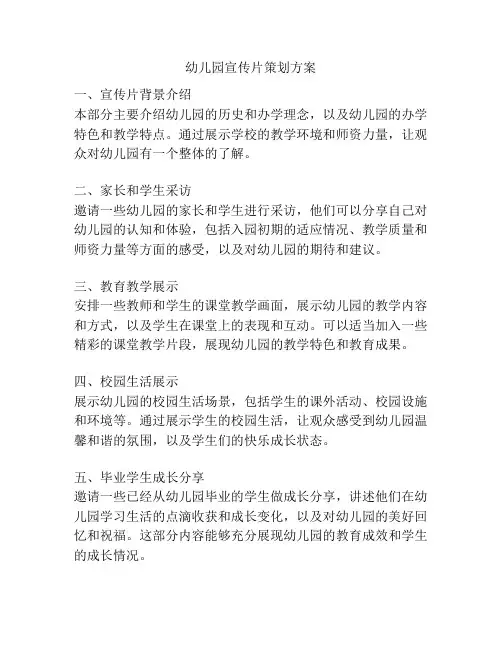 幼儿园宣传片策划方案

一、宣传片背景介绍
本部分主要介绍幼儿园的历史和办学理念，以及幼儿园的办学特色和教学特点。通过展示学校的教学环境和师资力量，让观众对幼儿园有一个整体的了解。

二、家长和学生采访
邀请一些幼儿园的家长和学生进行采访，他们可以分享自己对幼儿园的认知和体验，包括入园初期的适应情况、教学质量和师资力量等方面的感受，以及对幼儿园的期待和建议。

三、教育教学展示
安排一些教师和学生的课堂教学画面，展示幼儿园的教学内容和方式，以及学生在课堂上的表现和互动。可以适当加入一些精彩的课堂教学片段，展现幼儿园的教学特色和教育成果。

四、校园生活展示
展示幼儿园的校园生活场景，包括学生的课外活动、校园设施和环境等。通过展示学生的校园生活，让观众感受到幼儿园温馨和谐的氛围，以及学生们的快乐成长状态。

五、毕业学生成长分享
邀请一些已经从幼儿园毕业的学生做成长分享，讲述他们在幼儿园学习生活的点滴收获和成长变化，以及对幼儿园的美好回忆和祝福。这部分内容能够充分展现幼儿园的教育成效和学生的成长情况。